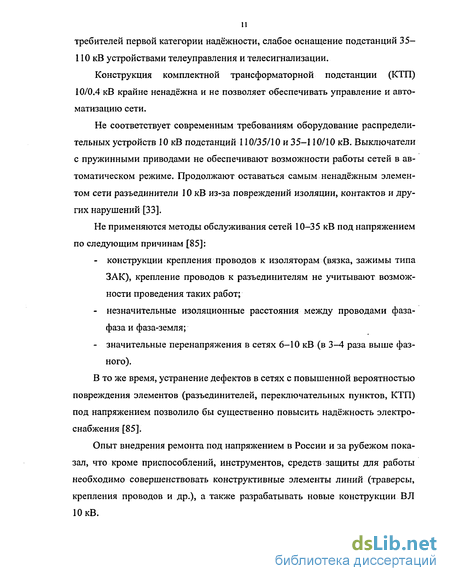 11

требителей первой категории надёжности, слабое оснащение подстанций 35–110 кВ устройствами телеуправления и телесигнализации.

Конструкция комплектной трансформаторной подстанции (КТП) 10/0.4 кВ крайне ненадёжна и не позволяет обеспечивать управление и автоматизацию сети.

Не соответствует современным требованиям оборудование распределительных устройств 10 кВ подстанций 110/35/10 и 35–110/10 кВ. Выключатели с пружинными приводами не обеспечивают возможности работы сетей в автоматическом режиме. Продолжают оставаться самым ненадёжным элементом сети разъединители 10 кВ из-за повреждений изоляции, контактов и других нарушений [33].

Не применяются методы обслуживания сетей 10–35 кВ под напряжением по следующим причинам [85]:

- конструкции крепления проводов к изоляторам (вязка, зажимы типа ЗАК), крепление проводов к разъединителям не учитывают возможности проведения таких работ;

- незначительные изоляционные расстояния между проводами фаза-фаза и фаза-земля;

- значительные перенапряжения в сетях 6–10 кВ (в 3–4 раза выше фазного).

В то же время, устранение дефектов в сетях с повышенной вероятностью повреждения элементов (разъединителей, переключательных пунктов, КТП) под напряжением позволило бы существенно повысить надёжность электроснабжения [85].

Опыт внедрения ремонта под напряжением в России и за рубежом показал, что кроме приспособлений, инструментов, средств защиты для работы необходимо совершенствовать конструктивные элементы линий (траверсы, крепления проводов и др.), а также разрабатывать новые конструкции ВЛ 10 кВ.

dsLib.net
библиотека диссертаций